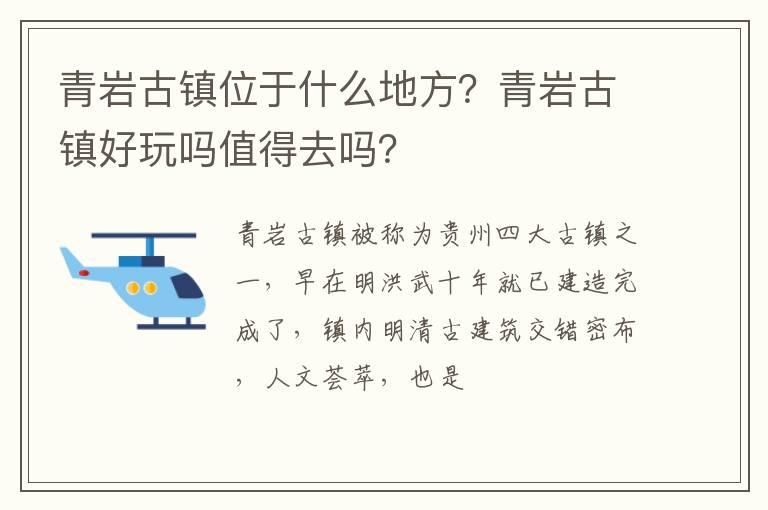 青岩古镇位于什么地方？青岩古镇好玩吗值得去吗？

青岩古镇被称为贵州四大古镇之一，早在明洪武十年就已建造完成了，镇内明清古建筑交错密布，人文荟萃，也是